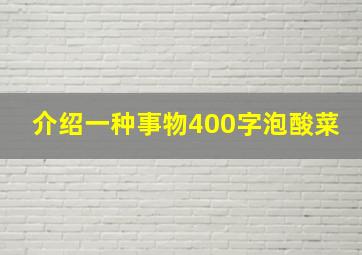 介绍一种事物400字泡酸菜